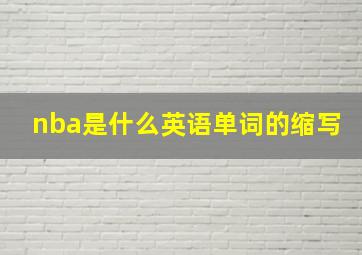 nba是什么英语单词的缩写